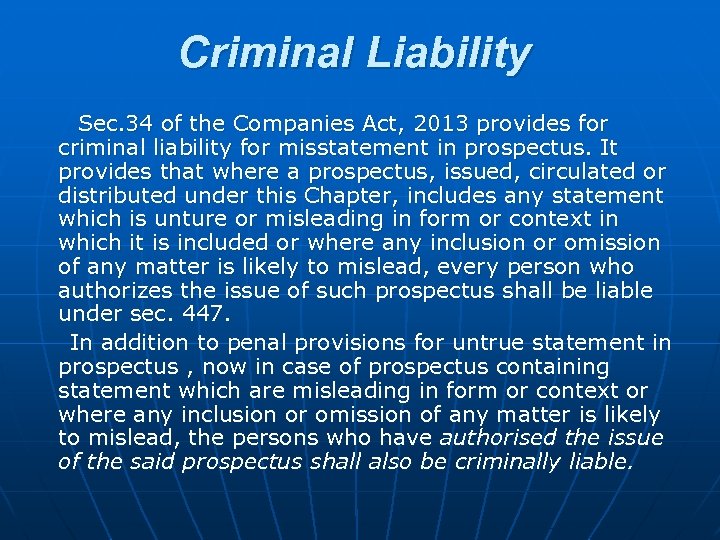 Criminal Liability

Sec.34 of the Companies Act, 2013 provides for criminal liability for misstatement in prospectus. It provides that where a prospectus, issued, circulated or distributed under this Chapter, includes any statement which is unture or misleading in form or context in which it is included or where any inclusion or omission of any matter is likely to mislead, every person who authorizes the issue of such prospectus shall be liable under sec. 447.

In addition to penal provisions for untrue statement in prospectus , now in case of prospectus containing statement which are misleading in form or context or where any inclusion or omission of any matter is likely to mislead, the persons who have authorised the issue of the said prospectus shall also be criminally liable.